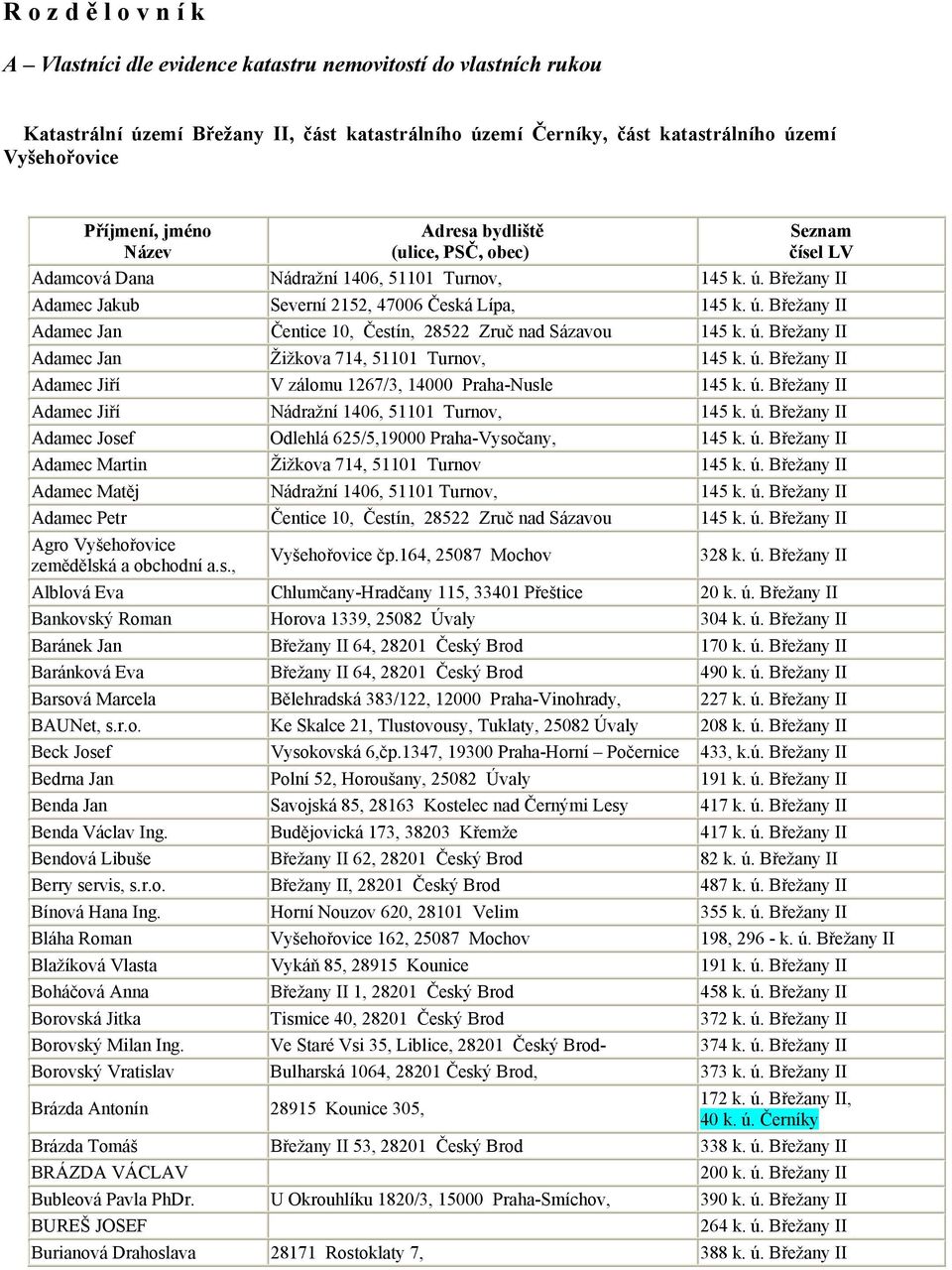 R o z d ě l o v n í k

A – Vlastníci dle evidence katastru nemovitostí do vlastních rukou

Katastrální území Břežany II, část katastrálního území Černíky, část katastrálního území Vyšehořovice

| Příjmení, jméno Název | Adresa bydliště (ulice, PSČ, obec) | Seznam čísel LV |
|---|---|---|
| Adamcová Dana | Nádražní 1406, 51101 Turnov, | 145 k. ú. Břežany II |
| Adamec Jakub | Severní 2152, 47006 Česká Lípa, | 145 k. ú. Břežany II |
| Adamec Jan | Čentice 10, Čestín, 28522 Zruč nad Sázavou | 145 k. ú. Břežany II |
| Adamec Jan | Žižkova 714, 51101 Turnov, | 145 k. ú. Břežany II |
| Adamec Jiří | V zálomu 1267/3, 14000 Praha-Nusle | 145 k. ú. Břežany II |
| Adamec Jiří | Nádražní 1406, 51101 Turnov, | 145 k. ú. Břežany II |
| Adamec Josef | Odlehlá 625/5,19000 Praha-Vysočany, | 145 k. ú. Břežany II |
| Adamec Martin | Žižkova 714, 51101 Turnov | 145 k. ú. Břežany II |
| Adamec Matěj | Nádražní 1406, 51101 Turnov, | 145 k. ú. Břežany II |
| Adamec Petr | Čentice 10, Čestín, 28522 Zruč nad Sázavou | 145 k. ú. Břežany II |
| Agro Vyšehořovice zemědělská a obchodní a.s., | Vyšehořovice čp.164, 25087 Mochov | 328 k. ú. Břežany II |
| Alblová Eva | Chlumčany-Hradčany 115, 33401 Přeštice | 20 k. ú. Břežany II |
| Bankovský Roman | Horova 1339, 25082 Úvaly | 304 k. ú. Břežany II |
| Baránek Jan | Břežany II 64, 28201 Český Brod | 170 k. ú. Břežany II |
| Baránková Eva | Břežany II 64, 28201 Český Brod | 490 k. ú. Břežany II |
| Barsová Marcela | Bělehradská 383/122, 12000 Praha-Vinohrady, | 227 k. ú. Břežany II |
| BAUNet, s.r.o. | Ke Skalce 21, Tlustovousy, Tuklaty, 25082 Úvaly | 208 k. ú. Břežany II |
| Beck Josef | Vysokovská 6,čp.1347, 19300 Praha-Horní – Počernice | 433, k.ú. Břežany II |
| Bedrna Jan | Polní 52, Horoušany, 25082 Úvaly | 191 k. ú. Břežany II |
| Benda Jan | Savojská 85, 28163 Kostelec nad Černými Lesy | 417 k. ú. Břežany II |
| Benda Václav Ing. | Budějovická 173, 38203 Křemže | 417 k. ú. Břežany II |
| Bendová Libuše | Břežany II 62, 28201 Český Brod | 82 k. ú. Břežany II |
| Berry servis, s.r.o. | Břežany II, 28201 Český Brod | 487 k. ú. Břežany II |
| Bínová Hana Ing. | Horní Nouzov 620, 28101 Velim | 355 k. ú. Břežany II |
| Bláha Roman | Vyšehořovice 162, 25087 Mochov | 198, 296 - k. ú. Břežany II |
| Blažíková Vlasta | Vykáň 85, 28915 Kounice | 191 k. ú. Břežany II |
| Boháčová Anna | Břežany II 1, 28201 Český Brod | 458 k. ú. Břežany II |
| Borovská Jitka | Tismice 40, 28201 Český Brod | 372 k. ú. Břežany II |
| Borovský Milan Ing. | Ve Staré Vsi 35, Liblice, 28201 Český Brod- | 374 k. ú. Břežany II |
| Borovský Vratislav | Bulharská 1064, 28201 Český Brod, | 373 k. ú. Břežany II |
| Brázda Antonín | 28915 Kounice 305, | 172 k. ú. Břežany II, 40 k. ú. Černíky |
| Brázda Tomáš | Břežany II 53, 28201 Český Brod | 338 k. ú. Břežany II |
| BRÁZDA VÁCLAV | | 200 k. ú. Břežany II |
| Bubleová Pavla PhDr. | U Okrouhlíku 1820/3, 15000 Praha-Smíchov, | 390 k. ú. Břežany II |
| BUREŠ JOSEF | | 264 k. ú. Břežany II |
| Burianová Drahoslava | 28171 Rostoklaty 7, | 388 k. ú. Břežany II |